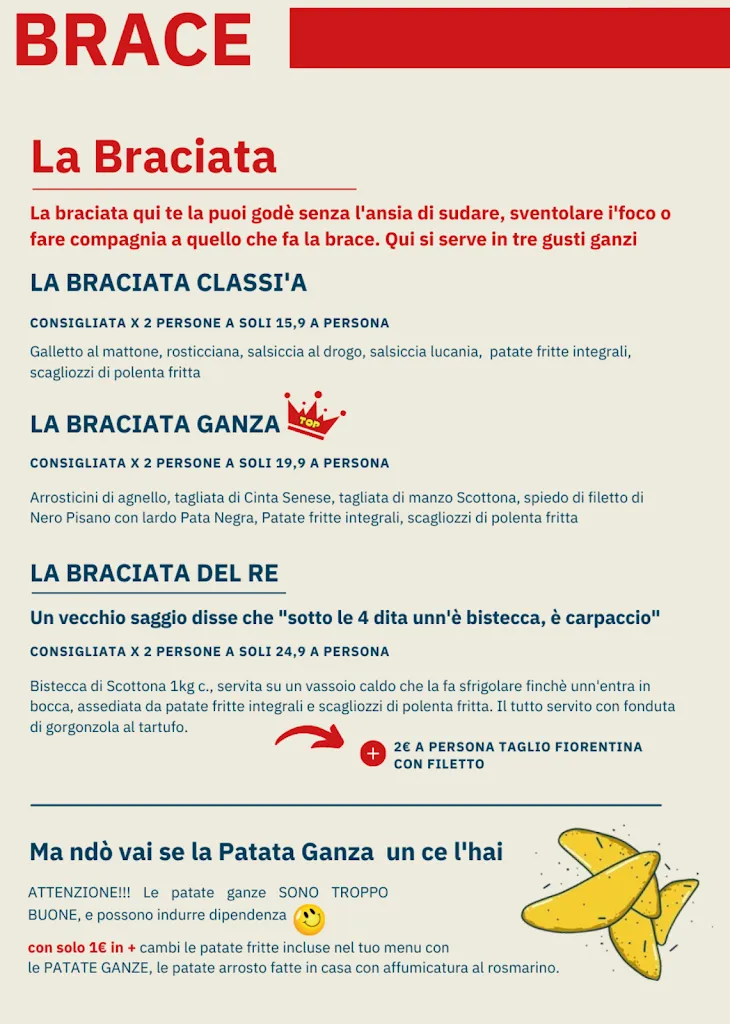 BRACE

La Braciata

La braciata qui te la puoi godè senza l'ansia di sudare, sventolare i'foco o fare compagnia a quello che fa la brace. Qui si serve in tre gusti ganzi

LA BRACIATA CLASSI'A

CONSIGLIATA X 2 PERSONE A SOLI 15,9 A PERSONA

Galletto al mattone, rosticciana, salsiccia al drogo, salsiccia lucania, patate fritte integrali, scagliozzi di polenta fritta

LA BRACIATA GANZA

TOP

CONSIGLIATA X 2 PERSONE A SOLI 19,9 A PERSONA

Arrosticini di agnello, tagliata di Cinta Senese, tagliata di manzo Scottona, spiedo di filetto di Nero Pisano con lardo Pata Negra, Patate fritte integrali, scagliozzi di polenta fritta

LA BRACIATA DEL RE

Un vecchio saggio disse che "sotto le 4 dita unn'è bistecca, è carpaccio"

CONSIGLIATA X 2 PERSONE A SOLI 24,9 A PERSONA

Bistecca di Scottona 1kg c., servita su un vassoio caldo che la fa sfrigolare finchè unn'entra in bocca, assediata da patate fritte integrali e scagliozzi di polenta fritta. Il tutto servito con fonduta di gorgonzola al tartufo.

+ 2€ A PERSONA TAGLIO FIORENTINA CON FILETTO

Ma ndò vai se la Patata Ganza un ce l'hai

ATTENZIONE!!! Le patate ganze SONO TROPPO BUONE, e possono indurre dipendenza

con solo 1€ in + cambi le patate fritte incluse nel tuo menu con le PATATE GANZE, le patate arrosto fatte in casa con affumicatura al rosmarino.